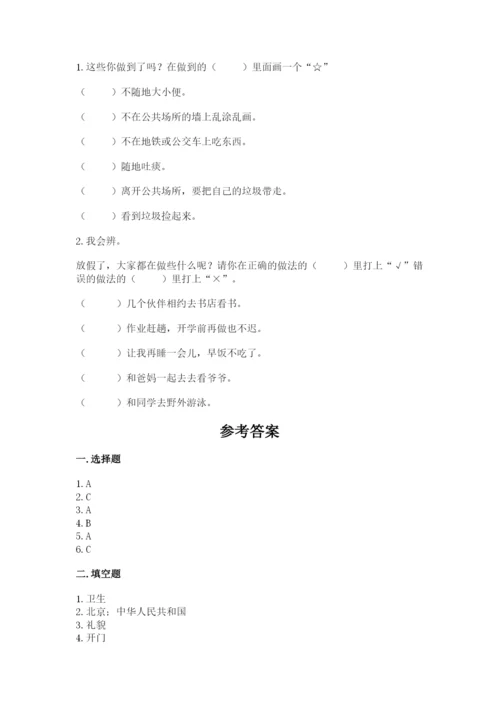 1. 这些你做到了吗？在做到的（　　）里面画一个“☆”

（　　）不随地大小便。

（　　）不在公共场所的墙上乱涂乱画。

（　　）不在地铁或公交车上吃东西。

（　　）随地吐痰。

（　　）离开公共场所，要把自己的垃圾带走。

（　　）看到垃圾捡起来。

2. 我会辨。

放假了，大家都在做些什么呢？请你在正确的做法的（　　）里打上“√”错误的做法的（　　）里打上“×”。

（　　）几个伙伴相约去书店看书。

（　　）作业赶趟，开学前再做也不迟。

（　　）让我再睡一会儿，早饭不吃了。

（　　）和爸妈一起去去看爷爷。

（　　）和同学去野外游泳。

参考答案

一. 选择题

1. A
2. C
3. A
4. B
5. A
6. C

二. 填空题

1. 卫生
2. 北京；中华人民共和国
3. 礼貌
4. 开门